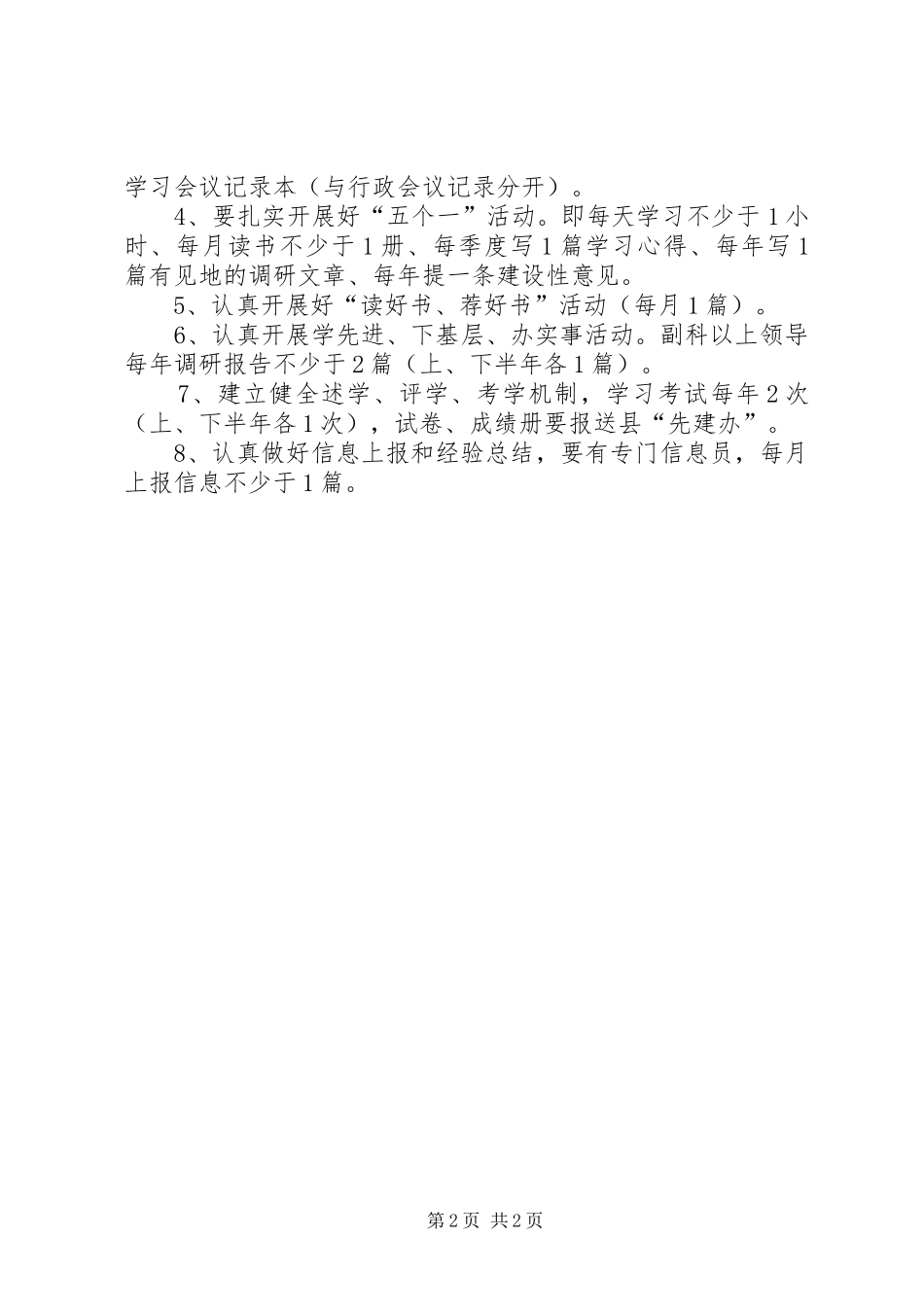 学习会议记录本（与行政会议记录分开）。

4、要扎实开展好“五个一”活动。即每天学习不少于1小时、每月读书不少于1册、每季度写1篇学习心得、每年写1篇有见地的调研文章、每年提一条建设性意见。

5、认真开展好“读好书、荐好书”活动（每月1篇）。

6、认真开展学先进、下基层、办实事活动。副科以上领导每年调研报告不少于2篇（上、下半年各1篇）。

7、建立健全述学、评学、考学机制，学习考试每年2次（上、下半年各1次），试卷、成绩册要报送县“先建办”。

8、认真做好信息上报和经验总结，要有专门信息员，每月上报信息不少于1篇。

第2页 共2页